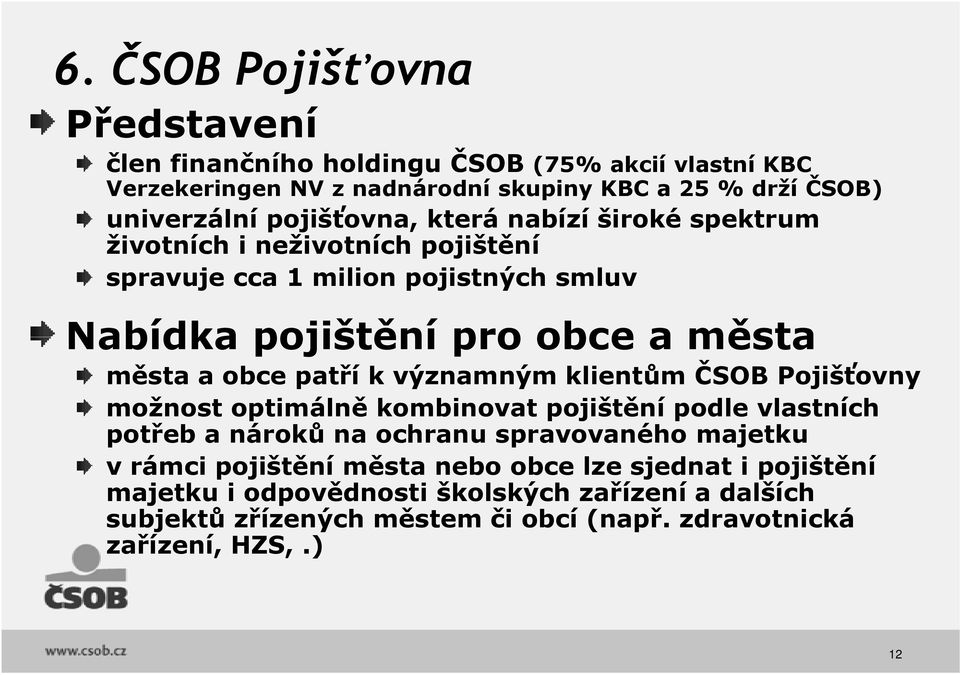 6. ČSOB Pojišťovna

Představení

člen finančního holdingu ČSOB (75% akcií vlastní KBC Verzekeringen NV z nadnárodní skupiny KBC a 25 % drží ČSOB)

univerzální pojišťovna, která nabízí široké spektrum životních i neživotních pojištění

spravuje cca 1 milion pojistných smluv

Nabídka pojištění pro obce a města

města a obce patří k významným klientům ČSOB Pojišťovny

možnost optimálně kombinovat pojištění podle vlastních potřeb a nároků na ochranu spravovaného majetku

v rámci pojištění města nebo obce lze sjednat i pojištění majetku i odpovědnosti školských zařízení a dalších subjektů zřízených městem či obcí (např. zdravotnická zařízení, HZS, .)

ČSOB

www.csob.cz

12